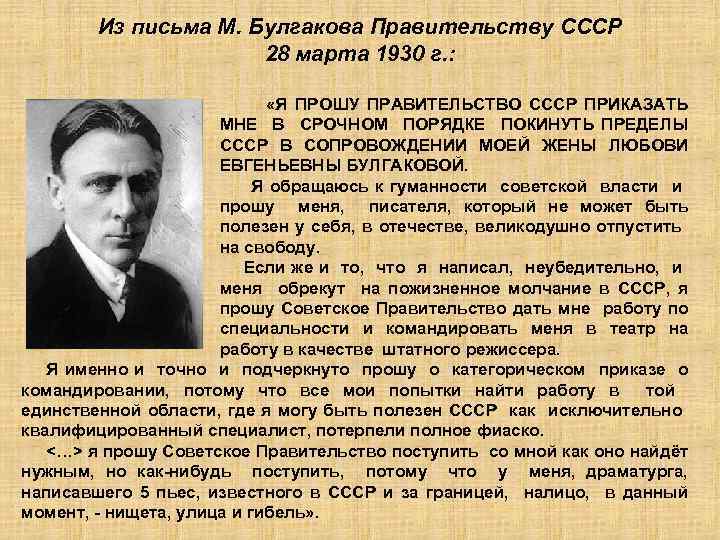 Из письма М. Булгакова Правительству СССР
28 марта 1930 г.:

«Я ПРОШУ ПРАВИТЕЛЬСТВО СССР ПРИКАЗАТЬ МНЕ В СРОЧНОМ ПОРЯДКЕ ПОКИНУТЬ ПРЕДЕЛЫ СССР В СОПРОВОЖДЕНИИ МОЕЙ ЖЕНЫ ЛЮБОВИ ЕВГЕНЬЕВНЫ БУЛГАКОВОЙ.

Я обращаюсь к гуманности советской власти и прошу меня, писателя, который не может быть полезен у себя, в отечестве, великодушно отпустить на свободу.

Если же и то, что я написал, неубедительно, и меня обрекут на пожизненное молчание в СССР, я прошу Советское Правительство дать мне работу по специальности и командировать меня в театр на работу в качестве штатного режиссера.

Я именно и точно и подчеркнуто прошу о категорическом приказе о командировании, потому что все мои попытки найти работу в той единственной области, где я могу быть полезен СССР как исключительно квалифицированный специалист, потерпели полное фиаско.

<...> я прошу Советское Правительство поступить со мной как оно найдёт нужным, но как-нибудь поступить, потому что у меня, драматурга, написавшего 5 пьес, известного в СССР и за границей, налицо, в данный момент, - нищета, улица и гибель».